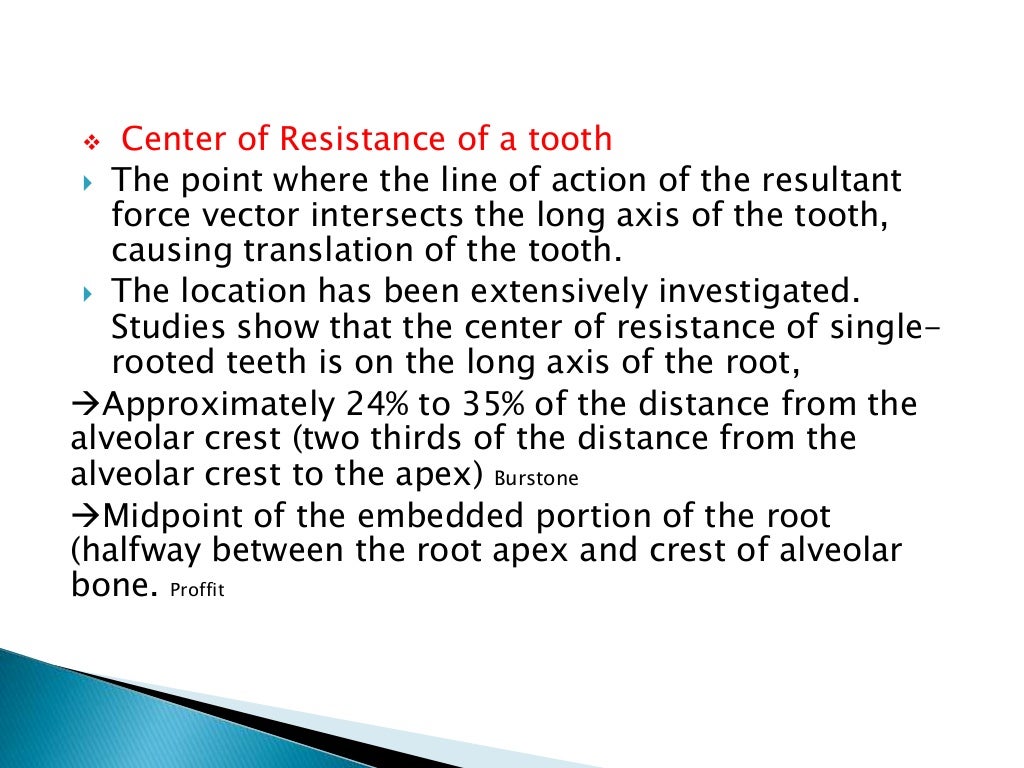 ❖ Center of Resistance of a tooth

▸ The point where the line of action of the resultant force vector intersects the long axis of the tooth, causing translation of the tooth.

▸ The location has been extensively investigated. Studies show that the center of resistance of single-rooted teeth is on the long axis of the root,

→Approximately 24% to 35% of the distance from the alveolar crest (two thirds of the distance from the alveolar crest to the apex) Burstone

→Midpoint of the embedded portion of the root (halfway between the root apex and crest of alveolar bone. Proffit